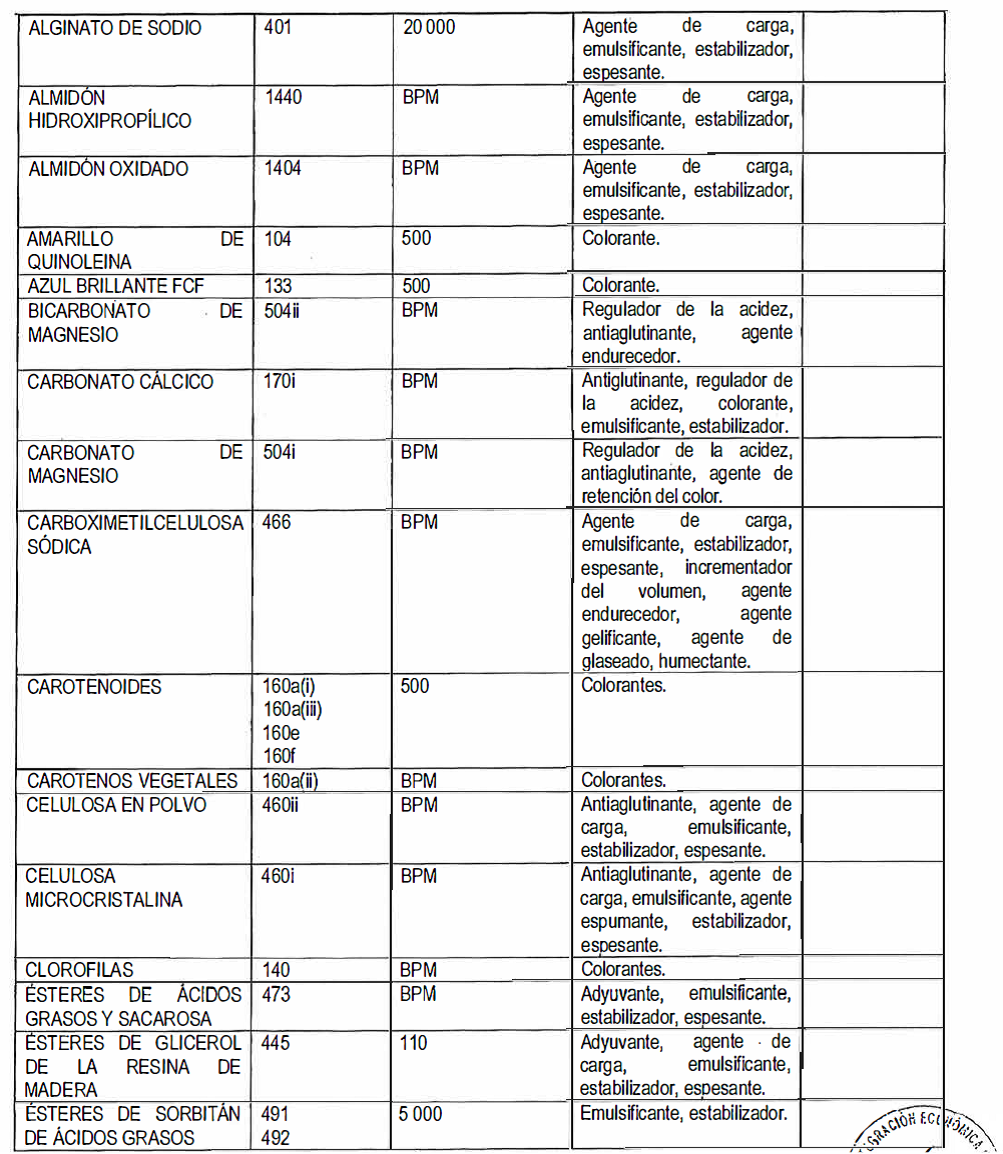 | ALGINATO DE SODIO | 401 | 20 000 | Agente de carga, emulsificante, estabilizador, espesante. | |
|---|---|---|---|---|
| ALMIDÓN HIDROXIPROPÍLICO | 1440 | BPM | Agente de carga, emulsificante, estabilizador, espesante. | |
| ALMIDÓN OXIDADO | 1404 | BPM | Agente de carga, emulsificante, estabilizador, espesante. | |
| AMARILLO DE QUINOLEINA | 104 | 500 | Colorante. | |
| AZUL BRILLANTE FCF | 133 | 500 | Colorante. | |
| BICARBONATO DE MAGNESIO | 504ii | BPM | Regulador de la acidez, antiaglutinante, agente endurecedor. | |
| CARBONATO CÁLCICO | 170i | BPM | Antiglutinante, regulador de la acidez, colorante, emulsificante, estabilizador. | |
| CARBONATO DE MAGNESIO | 504i | BPM | Regulador de la acidez, antiaglutinante, agente de retención del color. | |
| CARBOXIMETILCELULOSA SÓDICA | 466 | BPM | Agente de carga, emulsificante, estabilizador, espesante, incrementador del volumen, agente endurecedor, agente gelificante, agente de glaseado, humectante. | |
| CAROTENOIDES | 160a(i) 160a(iii) 160e 160f | 500 | Colorantes. | |
| CAROTENOS VEGETALES | 160a(ii) | BPM | Colorantes. | |
| CELULOSA EN POLVO | 460ii | BPM | Antiaglutinante, agente de carga, emulsificante, estabilizador, espesante. | |
| CELULOSA MICROCRISTALINA | 460i | BPM | Antiaglutinante, agente de carga, emulsificante, agente espumante, estabilizador, espesante. | |
| CLOROFILAS | 140 | BPM | Colorantes. | |
| ÉSTERES DE ÁCIDOS GRASOS Y SACAROSA | 473 | BPM | Adyuvante, emulsificante, estabilizador, espesante. | |
| ÉSTERES DE GLICEROL DE LA RESINA DE MADERA | 445 | 110 | Adyuvante, agente de carga, emulsificante, estabilizador, espesante. | |
| ÉSTERES DE SORBITÁN DE ÁCIDOS GRASOS | 491 492 | 5 000 | Emulsificante, estabilizador. | |

GRACIÓN ECONÓMICA